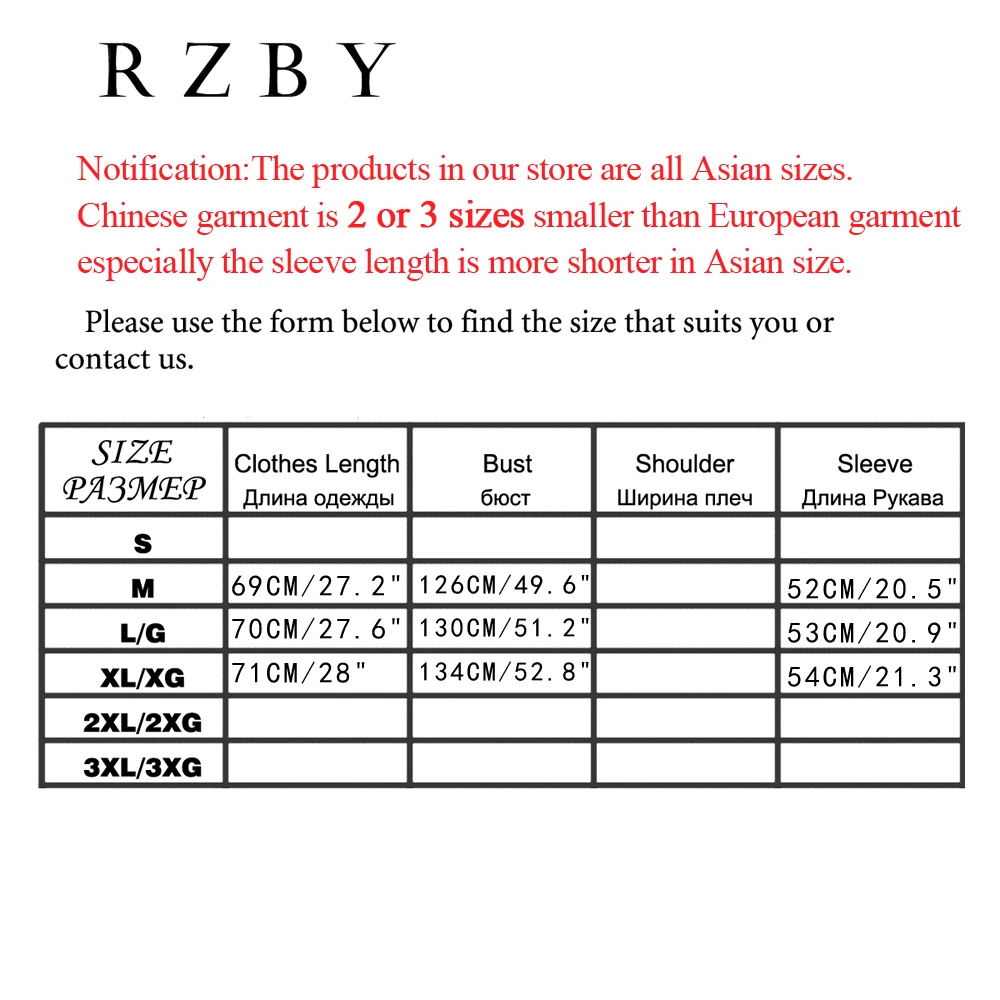 RZBY

Notification:The products in our store are all Asian sizes. Chinese garment is 2 or 3 sizes smaller than European garment especially the sleeve length is more shorter in Asian size.

Please use the form below to find the size that suits you or contact us.

| SIZE РАЗМЕР | Clothes Length Длина одежды | Bust бюст | Shoulder Ширина плеч | Sleeve Длина Рукава |
|---|---|---|---|---|
| S | | | | |
| M | 69CM/27.2" | 126CM/49.6" | | 52CM/20.5" |
| L/G | 70CM/27.6" | 130CM/51.2" | | 53CM/20.9" |
| XL/XG | 71CM/28" | 134CM/52.8" | | 54CM/21.3" |
| 2XL/2XG | | | | |
| 3XL/3XG | | | | |